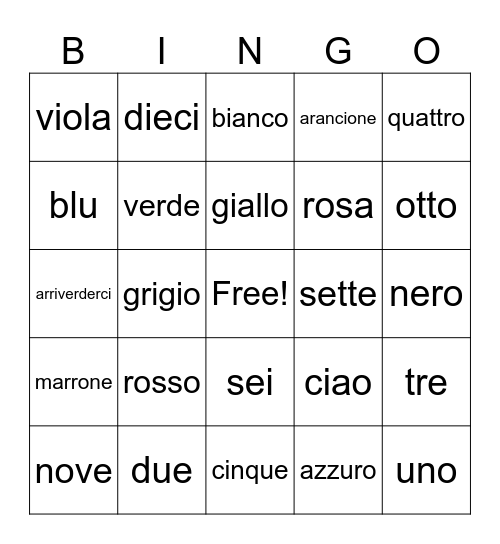 | B | I | N | G | O |
|---|---|---|---|---|
| viola | dieci | bianco | arancione | quattro |
| blu | verde | giallo | rosa | otto |
| arriverderci | grigio | Free! | sette | nero |
| marrone | rosso | sei | ciao | tre |
| nove | due | cinque | azzuro | uno |